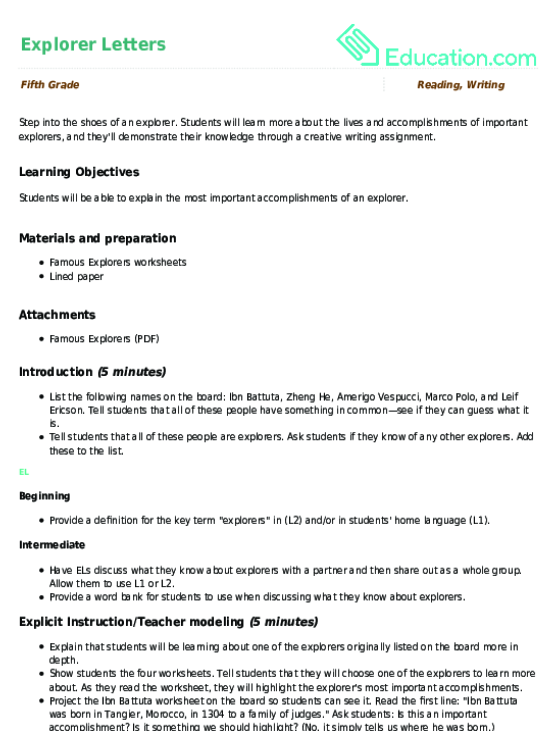 Explorer Letters

Education.com

Fifth Grade

Reading, Writing

Step into the shoes of an explorer. Students will learn more about the lives and accomplishments of important explorers, and they'll demonstrate their knowledge through a creative writing assignment.

Learning Objectives

Students will be able to explain the most important accomplishments of an explorer.

Materials and preparation

- Famous Explorers worksheets
- Lined paper

Attachments

- Famous Explorers (PDF)

Introduction (5 minutes)

- List the following names on the board: Ibn Battuta, Zheng He, Amerigo Vespucci, Marco Polo, and Leif Ericson. Tell students that all of these people have something in common—see if they can guess what it is.
- Tell students that all of these people are explorers. Ask students if they know of any other explorers. Add these to the list.

EL

Beginning

- Provide a definition for the key term "explorers" in (L2) and/or in students' home language (L1).

Intermediate

- Have ELs discuss what they know about explorers with a partner and then share out as a whole group. Allow them to use L1 or L2.
- Provide a word bank for students to use when discussing what they know about explorers.

Explicit Instruction/Teacher modeling (5 minutes)

- Explain that students will be learning about one of the explorers originally listed on the board more in depth.
- Show students the four worksheets. Tell students that they will choose one of the explorers to learn more about. As they read the worksheet, they will highlight the explorer's most important accomplishments.
- Project the Ibn Battuta worksheet on the board so students can see it. Read the first line: "Ibn Battuta was born in Tangier, Morocco, in 1304 to a family of judges." Ask students: Is this an important accomplishment? Is it something we should highlight? (No, it simply tells us where he was born.)